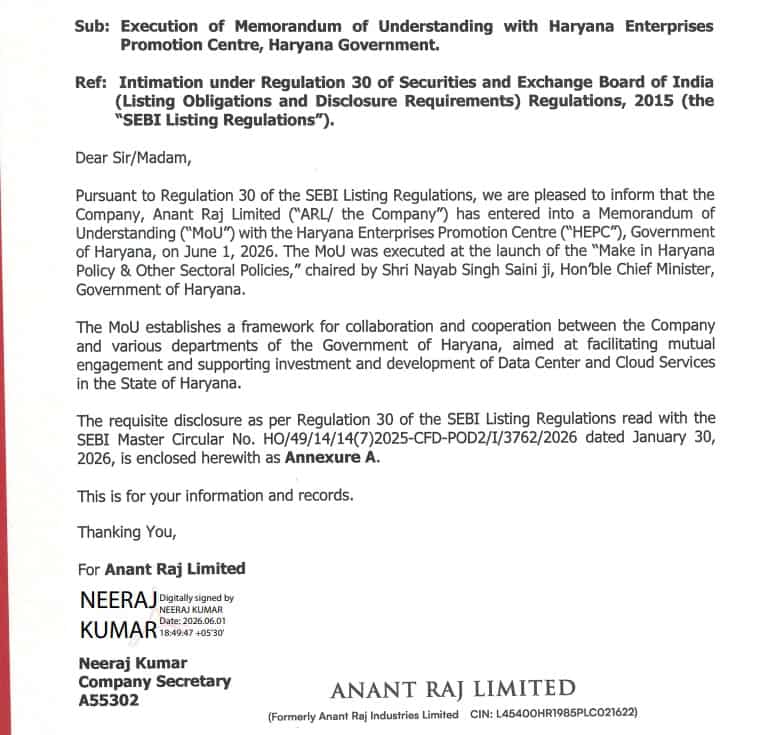 Sub: Execution of Memorandum of Understanding with Haryana Enterprises Promotion Centre, Haryana Government.

Ref: Intimation under Regulation 30 of Securities and Exchange Board of India (Listing Obligations and Disclosure Requirements) Regulations, 2015 (the "SEBI Listing Regulations").

Dear Sir/Madam,

Pursuant to Regulation 30 of the SEBI Listing Regulations, we are pleased to inform that the Company, Anant Raj Limited ("ARL/ the Company") has entered into a Memorandum of Understanding ("MoU") with the Haryana Enterprises Promotion Centre ("HEPC"), Government of Haryana, on June 1, 2026. The MoU was executed at the launch of the "Make in Haryana Policy & Other Sectoral Policies," chaired by Shri Nayab Singh Saini ji, Hon'ble Chief Minister, Government of Haryana.

The MoU establishes a framework for collaboration and cooperation between the Company and various departments of the Government of Haryana, aimed at facilitating mutual engagement and supporting investment and development of Data Center and Cloud Services in the State of Haryana.

The requisite disclosure as per Regulation 30 of the SEBI Listing Regulations read with the SEBI Master Circular No. HO/49/14/14(7)2025-CFD-POD2/I/3762/2026 dated January 30, 2026, is enclosed herewith as Annexure A.

This is for your information and records.

Thanking You,

For Anant Raj Limited

NEERAJ KUMAR
Digitally signed by NEERAJ KUMAR
Date: 2026.06.01 18:49:47 +05'30'

Neeraj Kumar
Company Secretary
A55302

ANANT RAJ LIMITED
(Formerly Anant Raj Industries Limited CIN: L45400HR1985PLC021622)